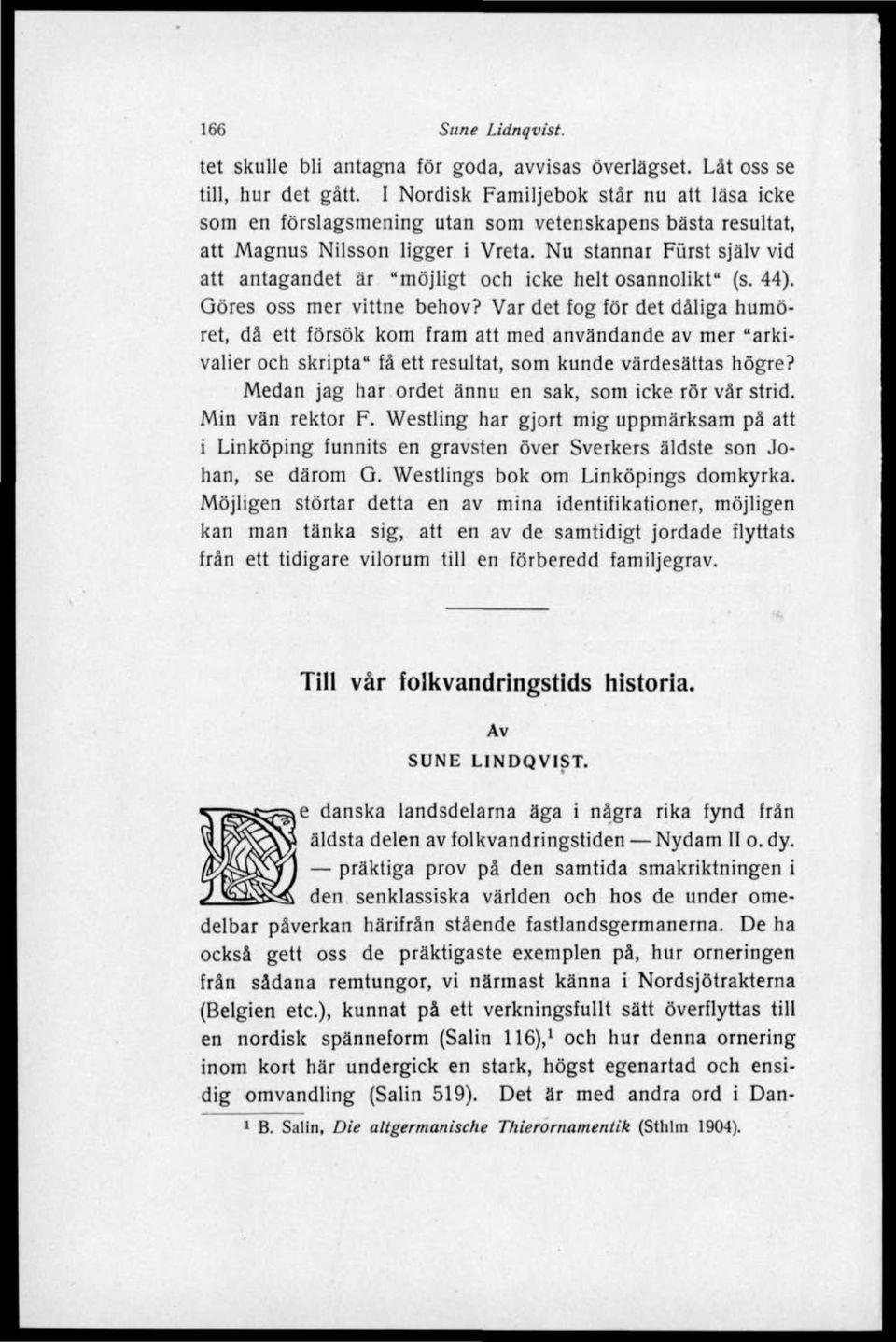 166 Sune Lidnqvist.

tet skulle bli antagna för goda, avvisas överlägset. Låt oss se till, hur det gått. I Nordisk Familjebok står nu att läsa icke som en förslagsmening utan som vetenskapens bästa resultat, att Magnus Nilsson ligger i Vreta. Nu stannar Fürst själv vid att antagandet är "möjligt och icke helt osannolikt" (s. 44). Göres oss mer vittne behov? Var det fog för det dåliga humöret, då ett försök kom fram att med användande av mer "arkivalier och skripta" få ett resultat, som kunde värdesättas högre?

Medan jag har ordet ännu en sak, som icke rör vår strid. Min vän rektor F. Westling har gjort mig uppmärksam på att i Linköping funnits en gravsten över Sverkers äldste son Johan, se därom G. Westlings bok om Linköpings domkyrka. Möjligen störtar detta en av mina identifikationer, möjligen kan man tänka sig, att en av de samtidigt jordade flyttats från ett tidigare vilorum till en förberedd familjegrav.

Till vår folkvandringstids historia.

Av

SUNE LINDQVIST.

De danska landsdelarna äga i några rika fynd från äldsta delen av folkvandringstiden — Nydam II o. dy. — präktiga prov på den samtida smakriktningen i den senklassiska världen och hos de under omedelbar påverkan härifrån stående fastlandsgermanerna. De ha också gett oss de präktigaste exemplen på, hur orneringen från sådana remtungor, vi närmast känna i Nordsjötrakterna (Belgien etc.), kunnat på ett verkningsfullt sätt överflyttas till en nordisk spänneform (Salin 116),$^1$ och hur denna ornering inom kort här undergick en stark, högst egenartad och ensidig omvandling (Salin 519). Det är med andra ord i Dan-

$^1$ B. Salin, Die altgermanische Thierornamentik (Sthlm 1904).